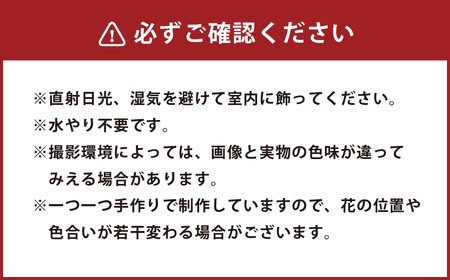 必ずご確認ください

※直射日光、湿気を避けて室内に飾ってください。

※水やり不要です。

※撮影環境によっては、画像と実物の色味が違ってみえる場合があります。

※一つ一つ手作りで制作していますので、花の位置や色合いが若干変わる場合がございます。